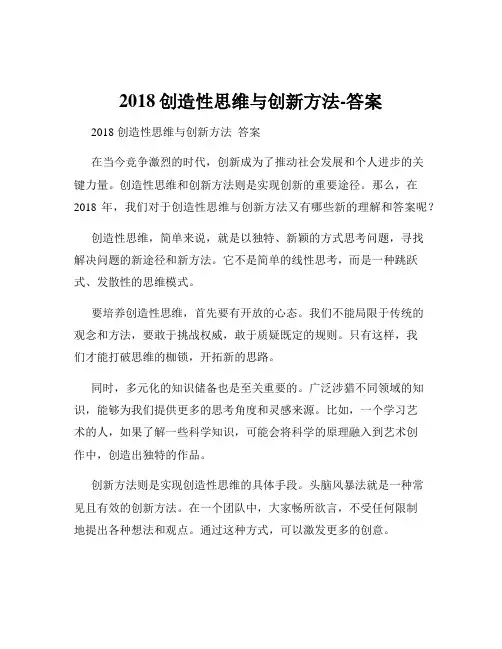 2018 创造性思维与创新方法-答案

2018 创造性思维与创新方法 答案

在当今竞争激烈的时代，创新成为了推动社会发展和个人进步的关键力量。创造性思维和创新方法则是实现创新的重要途径。那么，在 2018 年，我们对于创造性思维与创新方法又有哪些新的理解和答案呢？

创造性思维，简单来说，就是以独特、新颖的方式思考问题，寻找解决问题的新途径和新方法。它不是简单的线性思考，而是一种跳跃式、发散性的思维模式。

要培养创造性思维，首先要有开放的心态。我们不能局限于传统的观念和方法，要敢于挑战权威，敢于质疑既定的规则。只有这样，我们才能打破思维的枷锁，开拓新的思路。

同时，多元化的知识储备也是至关重要的。广泛涉猎不同领域的知识，能够为我们提供更多的思考角度和灵感来源。比如，一个学习艺术的人，如果了解一些科学知识，可能会将科学的原理融入到艺术创作中，创造出独特的作品。

创新方法则是实现创造性思维的具体手段。头脑风暴法就是一种常见且有效的创新方法。在一个团队中，大家畅所欲言，不受任何限制地提出各种想法和观点。通过这种方式，可以激发更多的创意。